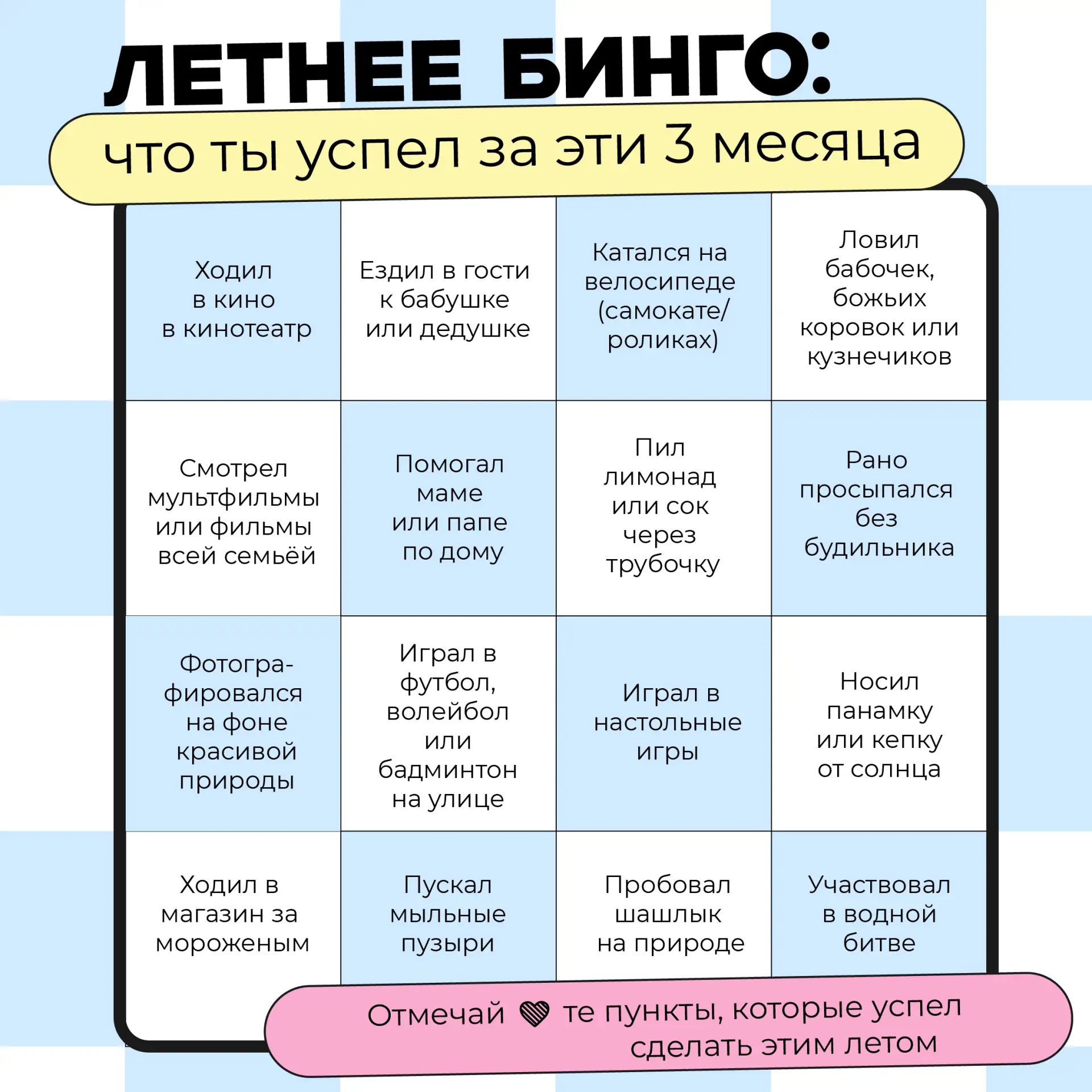 ЛЕТНЕЕ БИНГО:

что ты успел за эти 3 месяца

| | | | |
|---|---|---|---|
| Ходил в кино в кинотеатр | Ездил в гости к бабушке или дедушке | Катался на велосипеде (самокате/ роликах) | Ловил бабочек, божьих коровок или кузнечиков |
| Смотрел мультфильмы или фильмы всей семьёй | Помогал маме или папе по дому | Пил лимонад или сок через трубочку | Рано просыпался без будильника |
| Фотографировался на фоне красивой природы | Играл в футбол, волейбол или бадминтон на улице | Играл в настольные игры | Носил панамку или кепку от солнца |
| Ходил в магазин за мороженым | Пускал мыльные пузыри | Пробовал шашлык на природе | Участвовал в водной битве |

Отмечай те пункты, которые успел сделать этим летом